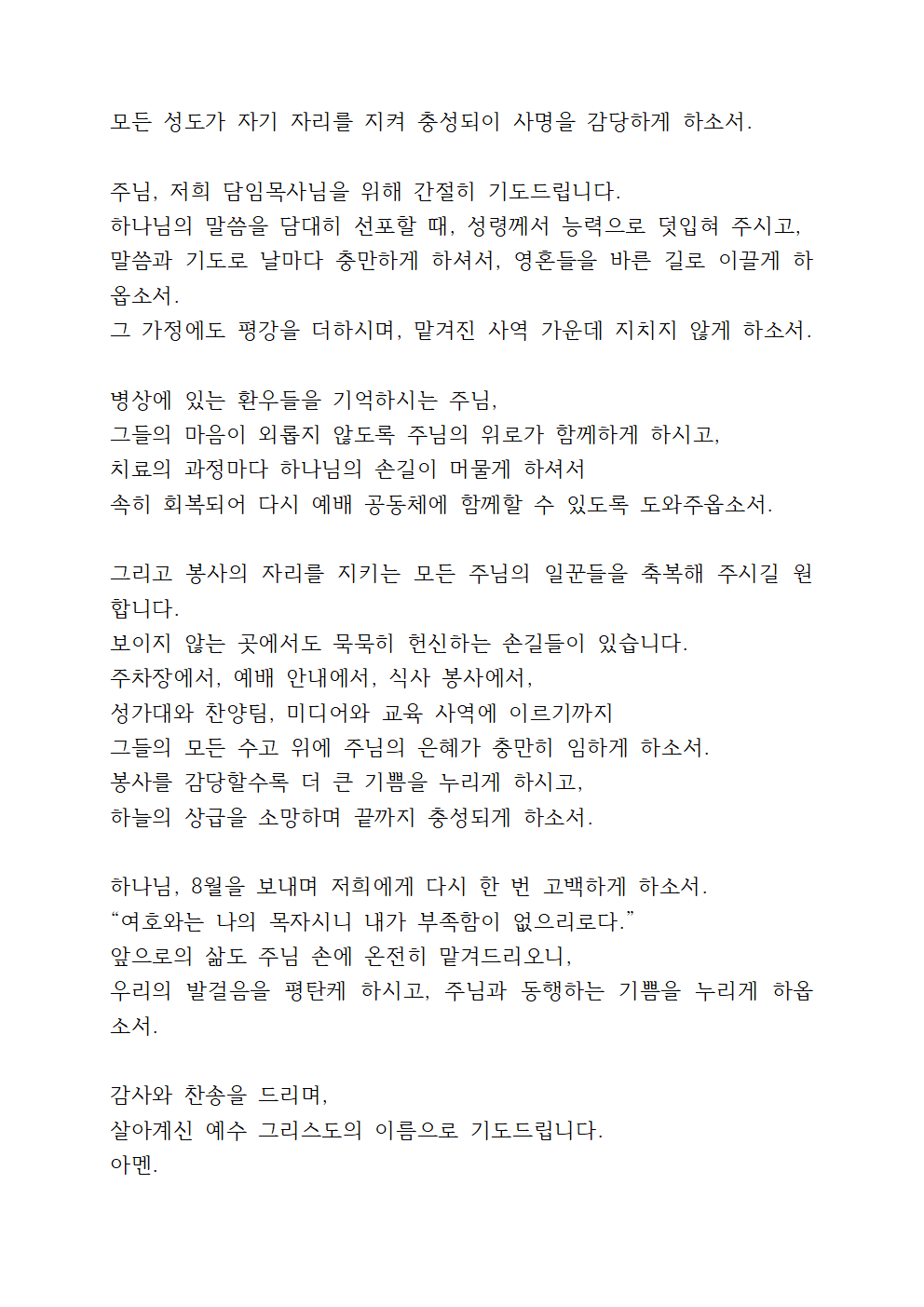 모든 성도가 자기 자리를 지켜 충성되이 사명을 감당하게 하소서.

주님, 저희 담임목사님을 위해 간절히 기도드립니다.
하나님의 말씀을 담대히 선포할 때, 성령께서 능력으로 덧입혀 주시고, 말씀과 기도로 날마다 충만하게 하셔서, 영혼들을 바른 길로 이끌게 하옵소서.
그 가정에도 평강을 더하시며, 맡겨진 사역 가운데 지치지 않게 하소서.

병상에 있는 환우들을 기억하시는 주님,
그들의 마음이 외롭지 않도록 주님의 위로가 함께하게 하시고,
치료의 과정마다 하나님의 손길이 머물게 하셔서
속히 회복되어 다시 예배 공동체에 함께할 수 있도록 도와주옵소서.

그리고 봉사의 자리를 지키는 모든 주님의 일꾼들을 축복해 주시길 원합니다.
보이지 않는 곳에서도 묵묵히 헌신하는 손길들이 있습니다.
주차장에서, 예배 안내에서, 식사 봉사에서,
성가대와 찬양팀, 미디어와 교육 사역에 이르기까지
그들의 모든 수고 위에 주님의 은혜가 충만히 임하게 하소서.
봉사를 감당할수록 더 큰 기쁨을 누리게 하시고,
하늘의 상급을 소망하며 끝까지 충성되게 하소서.

하나님, 8월을 보내며 저희에게 다시 한 번 고백하게 하소서.
“여호와는 나의 목자시니 내가 부족함이 없으리로다.”
앞으로의 삶도 주님 손에 온전히 맡겨드리오니,
우리의 발걸음을 평탄케 하시고, 주님과 동행하는 기쁨을 누리게 하옵소서.

감사와 찬송을 드리며,
살아계신 예수 그리스도의 이름으로 기도드립니다.
아멘.